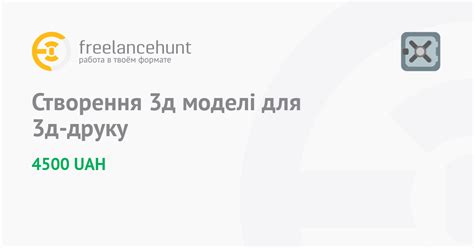 freelancehunt
работа в твоём формате

Створення 3д моделі для 3д-друку

4500 UAH